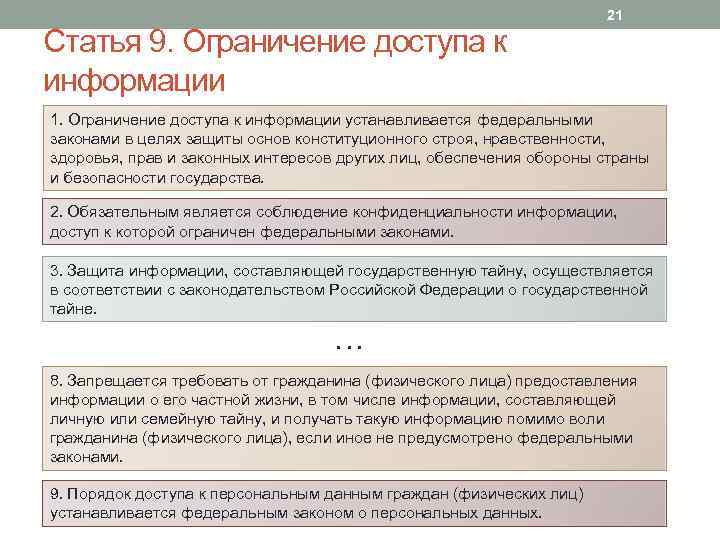 21

Статья 9. Ограничение доступа к информации

1. Ограничение доступа к информации устанавливается федеральными законами в целях защиты основ конституционного строя, нравственности, здоровья, прав и законных интересов других лиц, обеспечения обороны страны и безопасности государства.

2. Обязательным является соблюдение конфиденциальности информации, доступ к которой ограничен федеральными законами.

3. Защита информации, составляющей государственную тайну, осуществляется в соответствии с законодательством Российской Федерации о государственной тайне.

…

8. Запрещается требовать от гражданина (физического лица) предоставления информации о его частной жизни, в том числе информации, составляющей личную или семейную тайну, и получать такую информацию помимо воли гражданина (физического лица), если иное не предусмотрено федеральными законами.

9. Порядок доступа к персональным данным граждан (физических лиц) устанавливается федеральным законом о персональных данных.